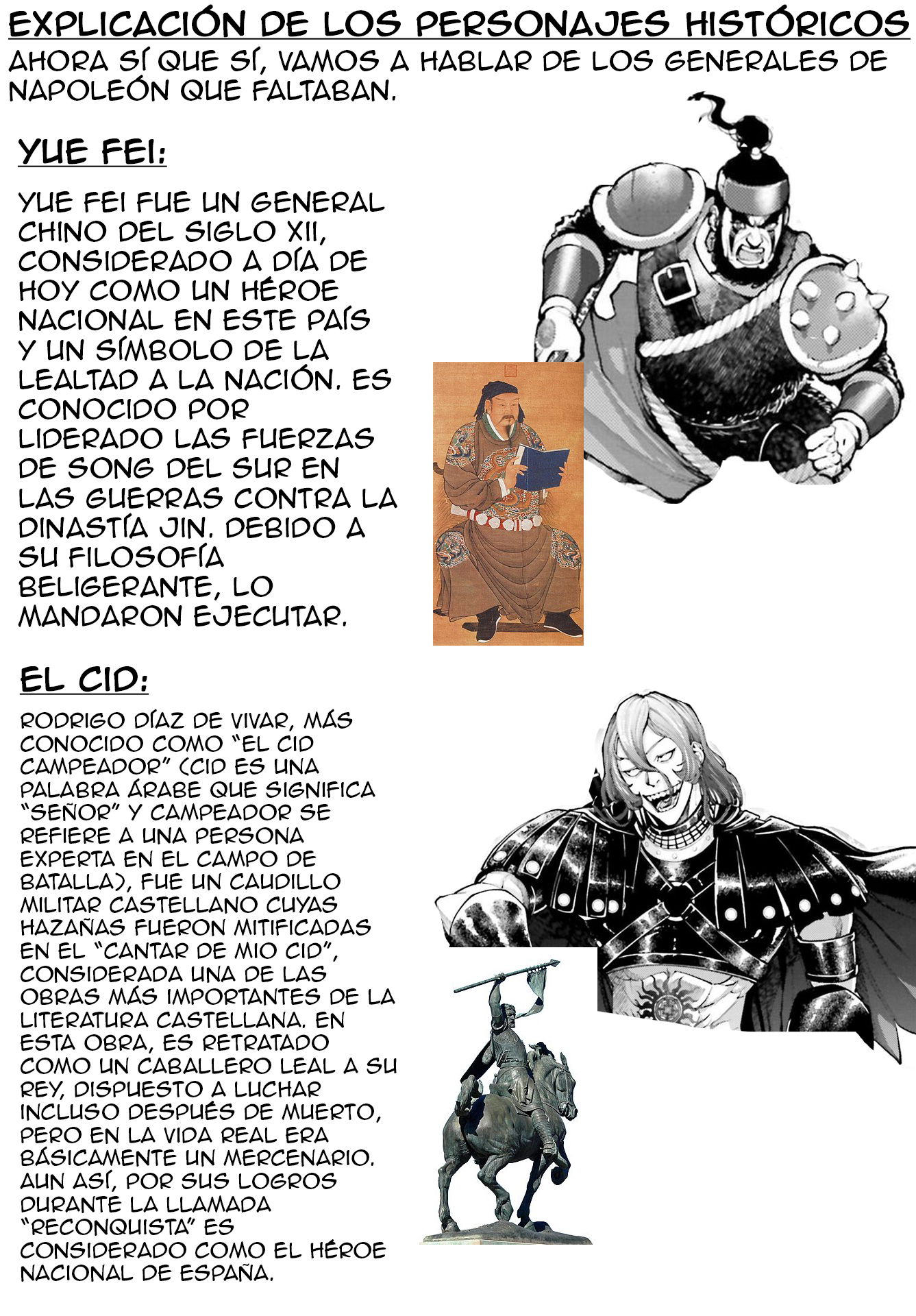 EXPLICACIÓN DE LOS PERSONAJES HISTÓRICOS

AHORA SÍ QUE SÍ, VAMOS A HABLAR DE LOS GENERALES DE NAPOLEÓN QUE FALTABAN.

YUE FEI:

YUE FEI FUE UN GENERAL CHINO DEL SIGLO XII, CONSIDERADO A DÍA DE HOY COMO UN HÉROE NACIONAL EN ESTE PAÍS Y UN SÍMBOLO DE LA LEALTAD A LA NACIÓN. ES CONOCIDO POR LIDERADO LAS FUERZAS DE SONG DEL SUR EN LAS GUERRAS CONTRA LA DINASTÍA JIN. DEBIDO A SU FILOSOFÍA BELIGERANTE, LO MANDARON EJECUTAR.

EL CID:

RODRIGO DÍAZ DE VIVAR, MÁS CONOCIDO COMO "EL CID CAMPEADOR" (CID ES UNA PALABRA ÁRABE QUE SIGNIFICA "SEÑOR" Y CAMPEADOR SE REFIERE A UNA PERSONA EXPERTA EN EL CAMPO DE BATALLA), FUE UN CAUDILLO MILITAR CASTELLANO CUYAS HAZAÑAS FUERON MITIFICADAS EN EL "CANTAR DE MIO CID", CONSIDERADA UNA DE LAS OBRAS MÁS IMPORTANTES DE LA LITERATURA CASTELLANA. EN ESTA OBRA, ES RETRATADO COMO UN CABALLERO LEAL A SU REY, DISPUESTO A LUCHAR INCLUSO DESPUÉS DE MUERTO, PERO EN LA VIDA REAL ERA BÁSICAMENTE UN MERCENARIO. AUN ASÍ, POR SUS LOGROS DURANTE LA LLAMADA "RECONQUISTA" ES CONSIDERADO COMO EL HÉROE NACIONAL DE ESPAÑA.